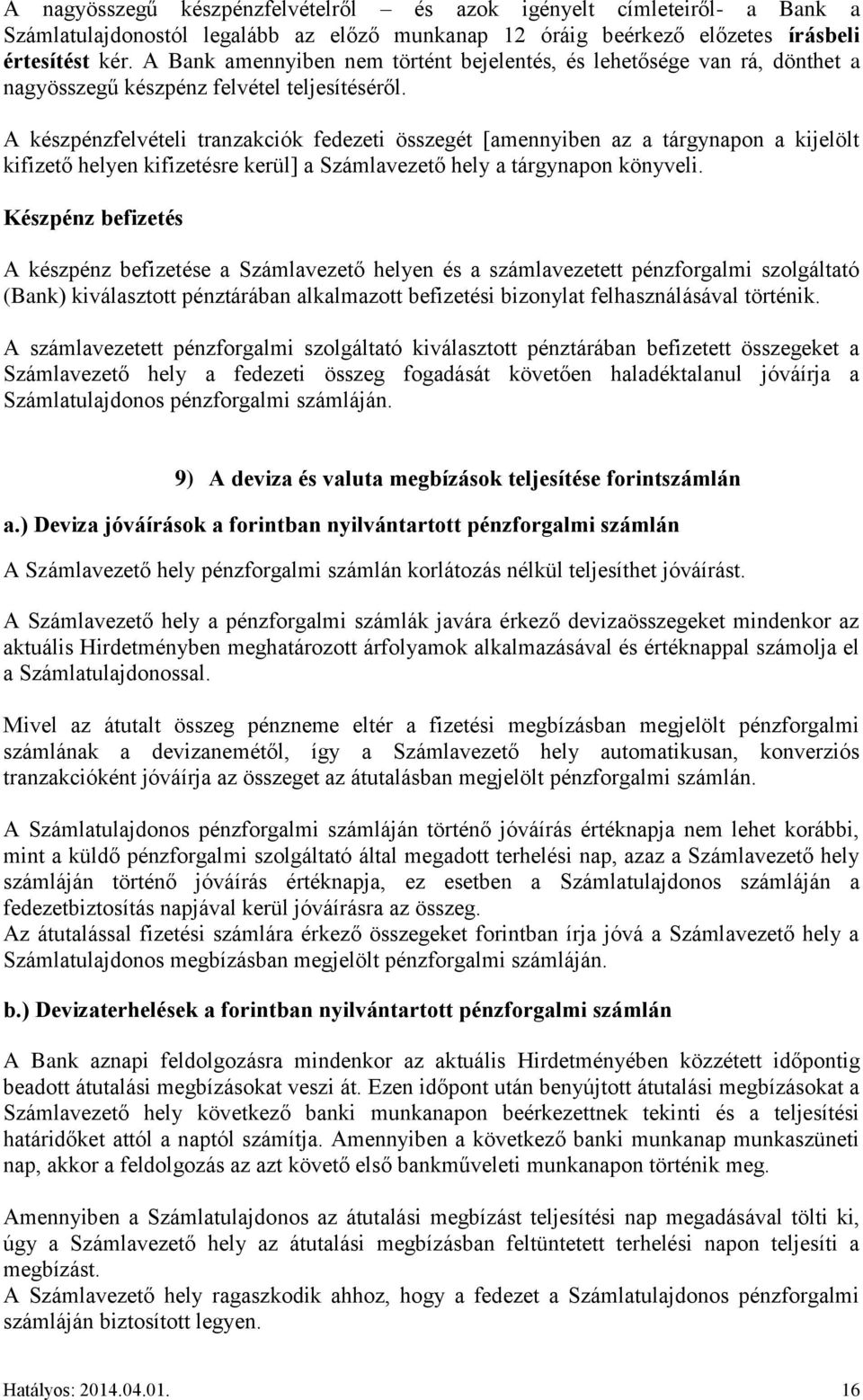 A nagyösszegű készpénzfelvételről – és azok igényelt címleteiről- a Bank a Számlatulajdonostól legalább az előző munkanap 12 óráig beérkező előzetes írásbeli értesítést kér. A Bank amennyiben nem történt bejelentés, és lehetősége van rá, dönthet a nagyösszegű készpénz felvétel teljesítéséről.

A készpénzfelvételi tranzakciók fedezeti összegét [amennyiben az a tárgynapon a kijelölt kifizető helyen kifizetésre kerül] a Számlavezető hely a tárgynapon könyveli.

Készpénz befizetés

A készpénz befizetése a Számlavezető helyen és a számlavezetett pénzforgalmi szolgáltató (Bank) kiválasztott pénztárában alkalmazott befizetési bizonylat felhasználásával történik.

A számlavezetett pénzforgalmi szolgáltató kiválasztott pénztárában befizetett összegeket a Számlavezető hely a fedezeti összeg fogadását követően haladéktalanul jóváírja a Számlatulajdonos pénzforgalmi számláján.

9) A deviza és valuta megbízások teljesítése forintszámlán

a.) Deviza jóváírások a forintban nyilvántartott pénzforgalmi számlán

A Számlavezető hely pénzforgalmi számlán korlátozás nélkül teljesíthet jóváírást.

A Számlavezető hely a pénzforgalmi számlák javára érkező devizaösszegeket mindenkor az aktuális Hirdetményben meghatározott árfolyamok alkalmazásával és értéknappal számolja el a Számlatulajdonossal.

Mivel az átutalt összeg pénzneme eltér a fizetési megbízásban megjelölt pénzforgalmi számlának a devizanemétől, így a Számlavezető hely automatikusan, konverziós tranzakcióként jóváírja az összeget az átutalásban megjelölt pénzforgalmi számlán.

A Számlatulajdonos pénzforgalmi számláján történő jóváírás értéknapja nem lehet korábbi, mint a küldő pénzforgalmi szolgáltató által megadott terhelési nap, azaz a Számlavezető hely számláján történő jóváírás értéknapja, ez esetben a Számlatulajdonos számláján a fedezetbiztosítás napjával kerül jóváírásra az összeg.
Az átutalással fizetési számlára érkező összegeket forintban írja jóvá a Számlavezető hely a Számlatulajdonos megbízásban megjelölt pénzforgalmi számláján.

b.) Devizaterhelések a forintban nyilvántartott pénzforgalmi számlán

A Bank aznapi feldolgozásra mindenkor az aktuális Hirdetményében közzétett időpontig beadott átutalási megbízásokat veszi át. Ezen időpont után benyújtott átutalási megbízásokat a Számlavezető hely következő banki munkanapon beérkezettnek tekinti és a teljesítési határidőket attól a naptól számítja. Amennyiben a következő banki munkanap munkaszüneti nap, akkor a feldolgozás az azt követő első bankműveleti munkanapon történik meg.

Amennyiben a Számlatulajdonos az átutalási megbízást teljesítési nap megadásával tölti ki, úgy a Számlavezető hely az átutalási megbízásban feltüntetett terhelési napon teljesíti a megbízást.
A Számlavezető hely ragaszkodik ahhoz, hogy a fedezet a Számlatulajdonos pénzforgalmi számláján biztosított legyen.

Hatályos: 2014.04.01. 16